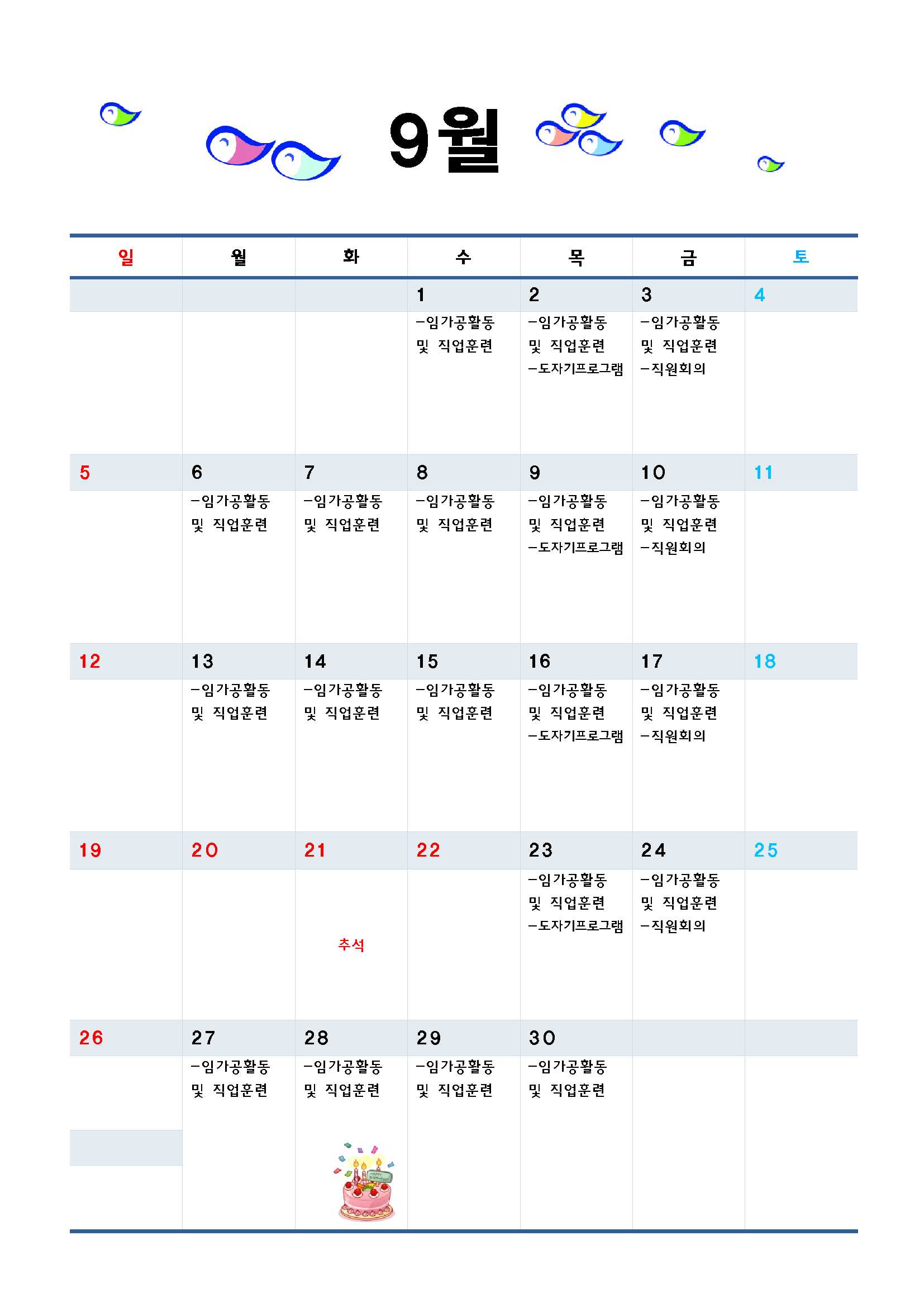 9월

| 일 | 월 | 화 | 수 | 목 | 금 | 토 |
|---|---|---|---|---|---|---|
| | | | 1 | 2 | 3 | 4 |
| | | | -임가공활동 및 직업훈련 | -임가공활동 및 직업훈련 -도자기프로그램 | -임가공활동 및 직업훈련 -직원회의 | |
| 5 | 6 | 7 | 8 | 9 | 10 | 11 |
| | -임가공활동 및 직업훈련 | -임가공활동 및 직업훈련 | -임가공활동 및 직업훈련 | -임가공활동 및 직업훈련 -도자기프로그램 | -임가공활동 및 직업훈련 -직원회의 | |
| 12 | 13 | 14 | 15 | 16 | 17 | 18 |
| | -임가공활동 및 직업훈련 | -임가공활동 및 직업훈련 | -임가공활동 및 직업훈련 | -임가공활동 및 직업훈련 -도자기프로그램 | -임가공활동 및 직업훈련 -직원회의 | |
| 19 | 20 | 21 | 22 | 23 | 24 | 25 |
| | | 추석 | | -임가공활동 및 직업훈련 -도자기프로그램 | -임가공활동 및 직업훈련 -직원회의 | |
| 26 | 27 | 28 | 29 | 30 | | |
| | -임가공활동 및 직업훈련 | -임가공활동 및 직업훈련 | -임가공활동 및 직업훈련 | -임가공활동 및 직업훈련 | | |